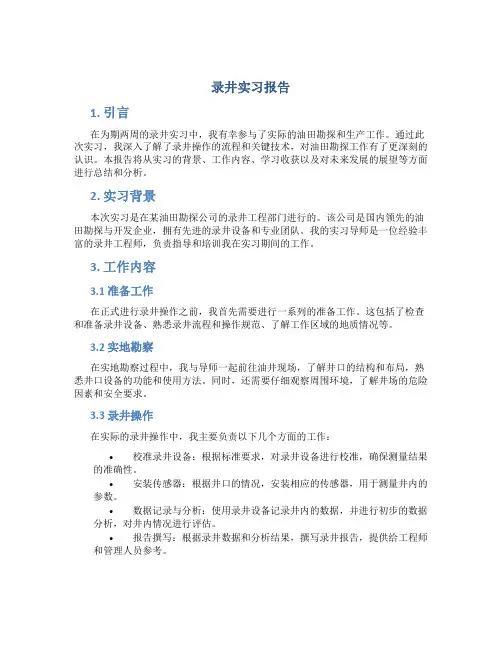 录井实习报告

1. 引言

在为期两周的录井实习中，我有幸参与了实际的油田勘探和生产工作。通过此次实习，我深入了解了录井操作的流程和关键技术，对油田勘探工作有了更深刻的认识。本报告将从实习的背景、工作内容、学习收获以及对未来发展的展望等方面进行总结和分析。

2. 实习背景

本次实习是在某油田勘探公司的录井工程部门进行的。该公司是国内领先的油田勘探与开发企业，拥有先进的录井设备和专业团队。我的实习导师是一位经验丰富的录井工程师，负责指导和培训我在实习期间的工作。

3. 工作内容

3.1 准备工作

在正式进行录井操作之前，我首先需要进行一系列的准备工作。这包括了检查和准备录井设备、熟悉录井流程和操作规范、了解工作区域的地质情况等。

3.2 实地勘察

在实地勘察过程中，我与导师一起前往油井现场，了解井口的结构和布局，熟悉井口设备的功能和使用方法。同时，还需要仔细观察周围环境，了解井场的危险因素和安全要求。

3.3 录井操作

在实际的录井操作中，我主要负责以下几个方面的工作：

• 校准录井设备：根据标准要求，对录井设备进行校准，确保测量结果的准确性。

• 安装传感器：根据井口的情况，安装相应的传感器，用于测量井内的参数。

• 数据记录与分析：使用录井设备记录井内的数据，并进行初步的数据分析，对井内情况进行评估。

• 报告撰写：根据录井数据和分析结果，撰写录井报告，提供给工程师和管理人员参考。